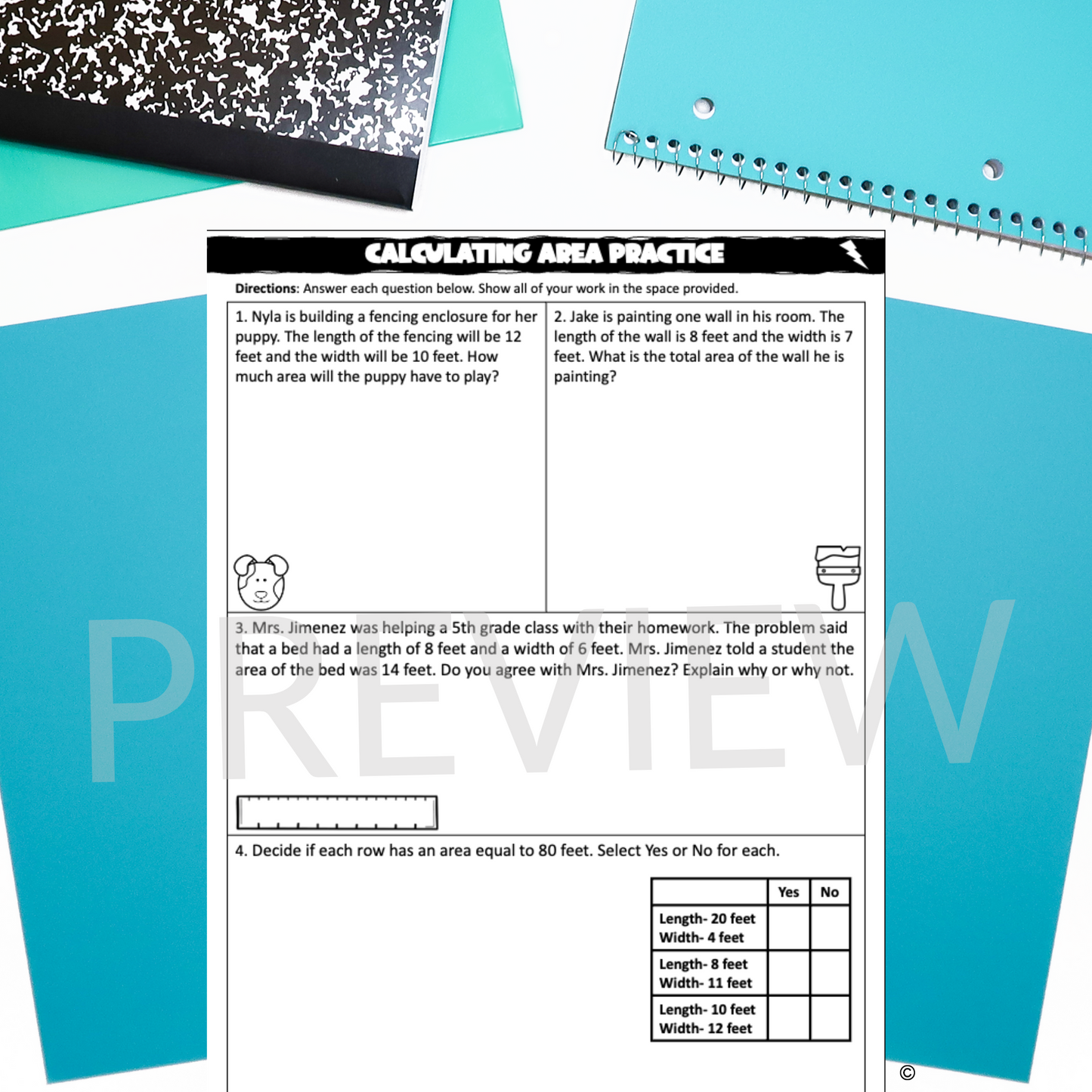 CALCULATING AREA PRACTICE

Directions: Answer each question below. Show all of your work in the space provided.

1. Nyla is building a fencing enclosure for her puppy. The length of the fencing will be 12 feet and the width will be 10 feet. How much area will the puppy have to play?

2. Jake is painting one wall in his room. The length of the wall is 8 feet and the width is 7 feet. What is the total area of the wall he is painting?

3. Mrs. Jimenez was helping a 5th grade class with their homework. The problem said that a bed had a length of 8 feet and a width of 6 feet. Mrs. Jimenez told a student the area of the bed was 14 feet. Do you agree with Mrs. Jimenez? Explain why or why not.

PREVIEW

4. Decide if each row has an area equal to 80 feet. Select Yes or No for each.

| | Yes | No |
|---|---|---|
| Length- 20 feet Width- 4 feet | | |
| Length- 8 feet Width- 11 feet | | |
| Length- 10 feet Width- 12 feet | | |

©